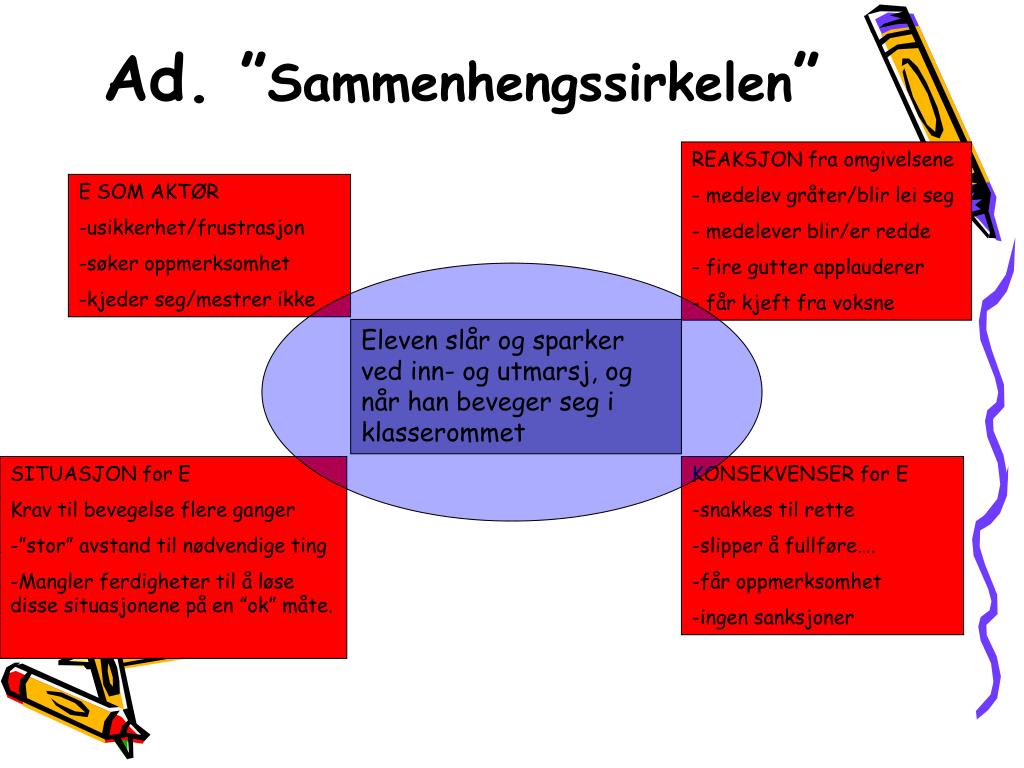 Ad. "Sammenhengssirkelen"

E SOM AKTØR

-usikkerhet/frustrasjon

-søker oppmerksomhet

-kjeder seg/mestrer ikke

REAKSJON fra omgivelsene

- medelev gråter/blir lei seg

- medelever blir/er redde

- fire gutter applauderer

- får kjeft fra voksne

Eleven slår og sparker ved inn- og utmarsj, og når han beveger seg i klasserommet

SITUASJON for E

Krav til bevegelse flere ganger

-"stor" avstand til nødvendige ting

-Mangler ferdigheter til å løse disse situasjonene på en "ok" måte.

KONSEKVENSER for E

-snakkes til rette

-slipper å fullføre….

-får oppmerksomhet

-ingen sanksjoner